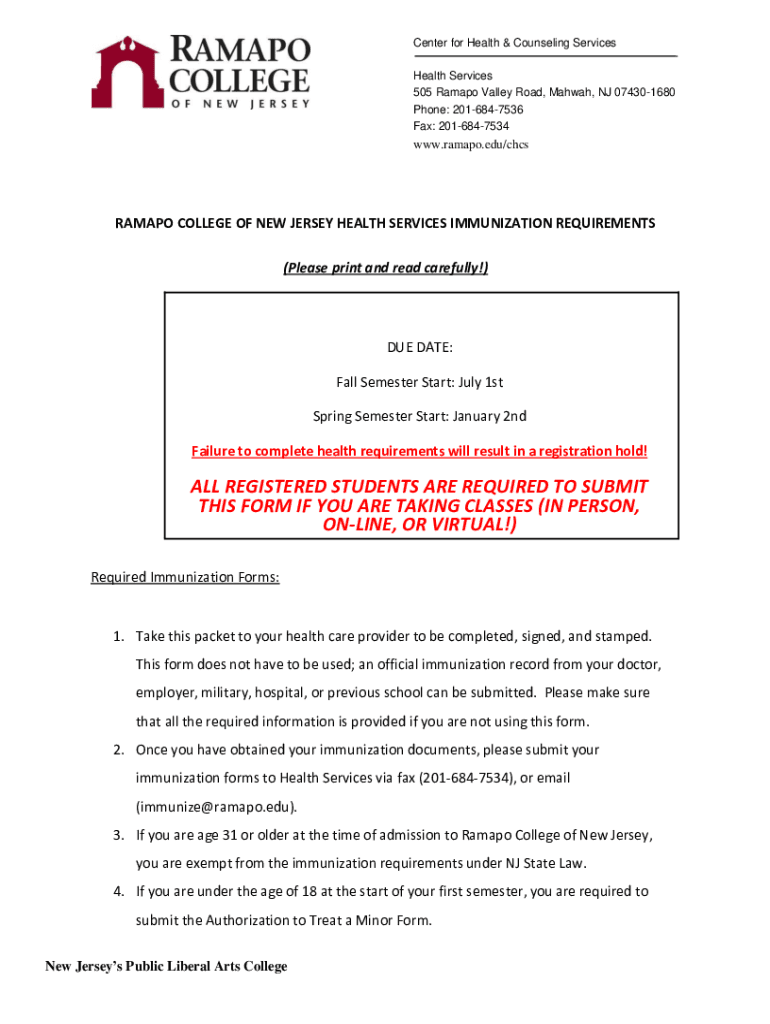 RAMAPO COLLEGE OF NEW JERSEY

Center for Health & Counseling Services

Health Services
505 Ramapo Valley Road, Mahwah, NJ 07430-1680
Phone: 201-684-7536
Fax: 201-684-7534
www.ramapo.edu/chcs

RAMAPO COLLEGE OF NEW JERSEY HEALTH SERVICES IMMUNIZATION REQUIREMENTS

(Please print and read carefully!)

DUE DATE:

Fall Semester Start: July 1st

Spring Semester Start: January 2nd

Failure to complete health requirements will result in a registration hold!

ALL REGISTERED STUDENTS ARE REQUIRED TO SUBMIT THIS FORM IF YOU ARE TAKING CLASSES (IN PERSON, ON-LINE, OR VIRTUAL!)

Required Immunization Forms:

1. Take this packet to your health care provider to be completed, signed, and stamped. This form does not have to be used; an official immunization record from your doctor, employer, military, hospital, or previous school can be submitted. Please make sure that all the required information is provided if you are not using this form.
2. Once you have obtained your immunization documents, please submit your immunization forms to Health Services via fax (201-684-7534), or email (immunize@ramapo.edu).
3. If you are age 31 or older at the time of admission to Ramapo College of New Jersey, you are exempt from the immunization requirements under NJ State Law.
4. If you are under the age of 18 at the start of your first semester, you are required to submit the Authorization to Treat a Minor Form.

New Jersey's Public Liberal Arts College